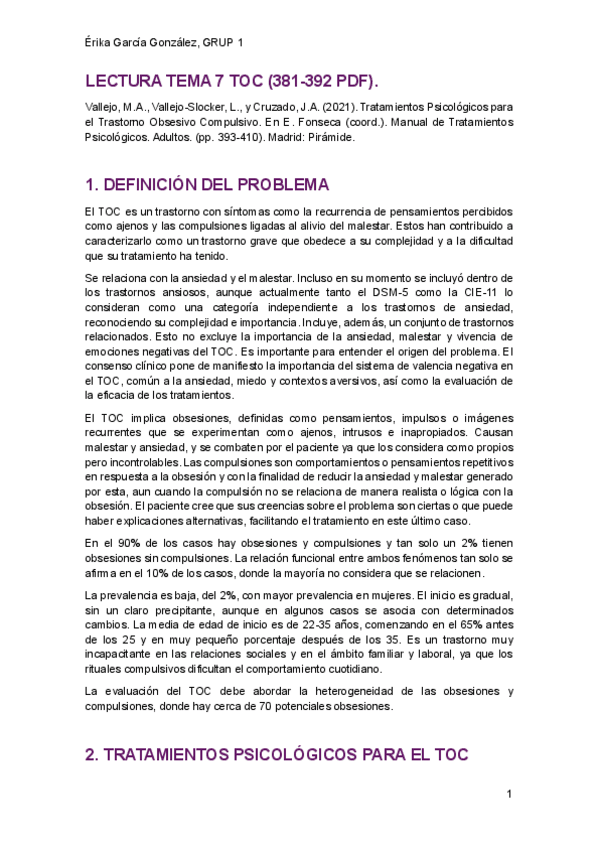 Érika García González, GRUP 1

LECTURA TEMA 7 TOC (381-392 PDF).

Vallejo, M.A., Vallejo-Slocker, L., y Cruzado, J.A. (2021). Tratamientos Psicológicos para el Trastorno Obsesivo Compulsivo. En E. Fonseca (coord.). Manual de Tratamientos Psicológicos. Adultos. (pp. 393-410). Madrid: Pirámide.

1. DEFINICIÓN DEL PROBLEMA

El TOC es un trastorno con síntomas como la recurrencia de pensamientos percibidos como ajenos y las compulsiones ligadas al alivio del malestar. Estos han contribuido a caracterizarlo como un trastorno grave que obedece a su complejidad y a la dificultad que su tratamiento ha tenido.

Se relaciona con la ansiedad y el malestar. Incluso en su momento se incluyó dentro de los trastornos ansiosos, aunque actualmente tanto el DSM-5 como la CIE-11 lo consideran como una categoría independiente a los trastornos de ansiedad, reconociendo su complejidad e importancia. Incluye, además, un conjunto de trastornos relacionados. Esto no excluye la importancia de la ansiedad, malestar y vivencia de emociones negativas del TOC. Es importante para entender el origen del problema. El consenso clínico pone de manifiesto la importancia del sistema de valencia negativa en el TOC, común a la ansiedad, miedo y contextos aversivos, así como la evaluación de la eficacia de los tratamientos.

El TOC implica obsesiones, definidas como pensamientos, impulsos o imágenes recurrentes que se experimentan como ajenos, intrusos e inapropiados. Causan malestar y ansiedad, y se combaten por el paciente ya que los considera como propios pero incontrolables. Las compulsiones son comportamientos o pensamientos repetitivos en respuesta a la obsesión y con la finalidad de reducir la ansiedad y malestar generado por esta, aun cuando la compulsión no se relaciona de manera realista o lógica con la obsesión. El paciente cree que sus creencias sobre el problema son ciertas o que puede haber explicaciones alternativas, facilitando el tratamiento en este último caso.

En el 90% de los casos hay obsesiones y compulsiones y tan solo un 2% tienen obsesiones sin compulsiones. La relación funcional entre ambos fenómenos tan solo se afirma en el 10% de los casos, donde la mayoría no considera que se relacionen.

La prevalencia es baja, del 2%, con mayor prevalencia en mujeres. El inicio es gradual, sin un claro precipitante, aunque en algunos casos se asocia con determinados cambios. La media de edad de inicio es de 22-35 años, comenzando en el 65% antes de los 25 y en muy pequeño porcentaje después de los 35. Es un trastorno muy incapacitante en las relaciones sociales y en el ámbito familiar y laboral, ya que los rituales compulsivos dificultan el comportamiento cuotidiano.

La evaluación del TOC debe abordar la heterogeneidad de las obsesiones y compulsiones, donde hay cerca de 70 potenciales obsesiones.

2. TRATAMIENTOS PSICOLÓGICOS PARA EL TOC

1